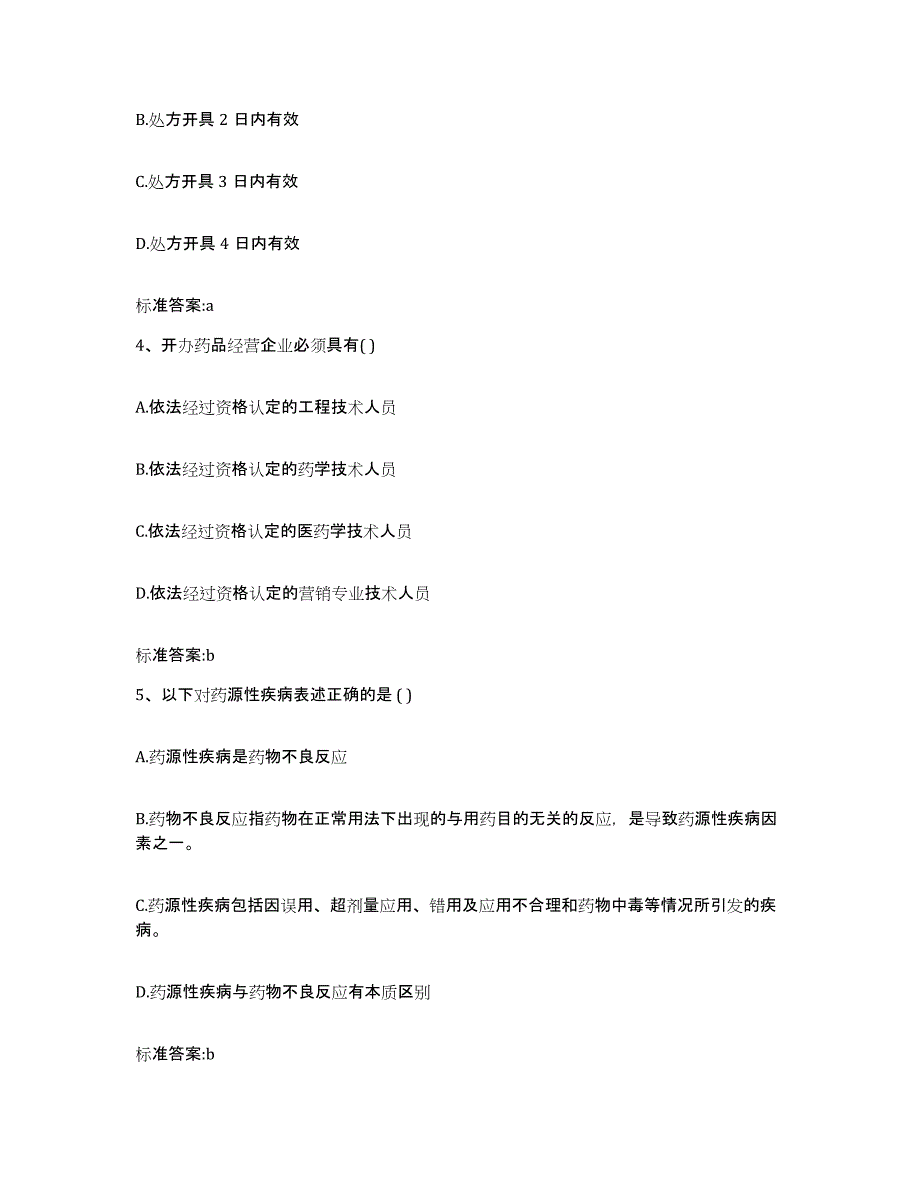 B.处方开具 2 日内有效

C.处方开具 3 日内有效

D.处方开具 4 日内有效

标准答案:a

4、开办药品经营企业必须具有( )

A.依法经过资格认定的工程技术人员

B.依法经过资格认定的药学技术人员

C.依法经过资格认定的医药学技术人员

D.依法经过资格认定的营销专业技术人员

标准答案:b

5、以下对药源性疾病表述正确的是 ( )

A.药源性疾病是药物不良反应

B.药物不良反应指药物在正常用法下出现的与用药目的无关的反应，是导致药源性疾病因素之一。

C.药源性疾病包括因误用、超剂量应用、错用及应用不合理和药物中毒等情况所引发的疾病。

D.药源性疾病与药物不良反应有本质区别

标准答案:b